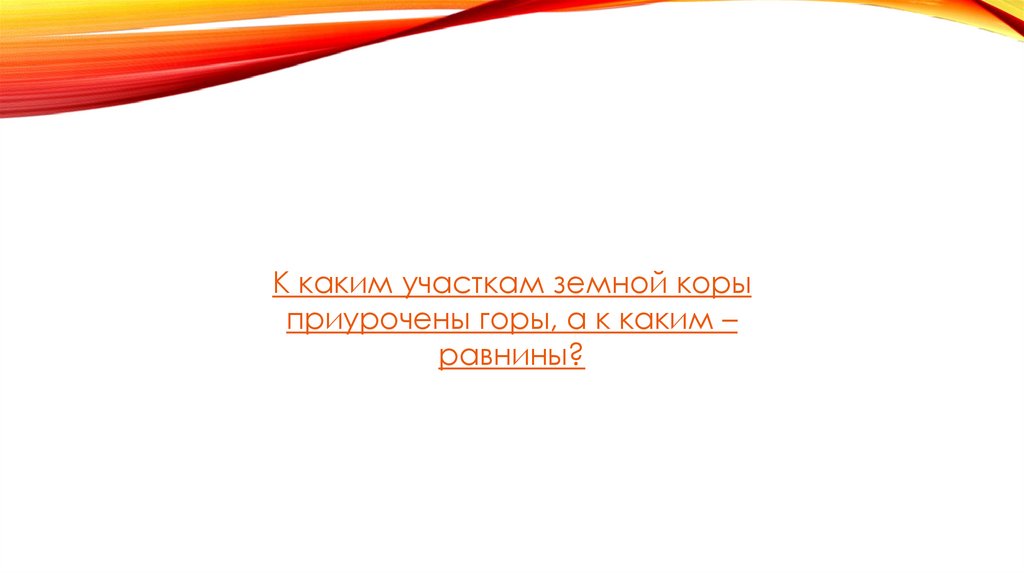 К каким участкам земной коры приурочены горы, а к каким – равнины?